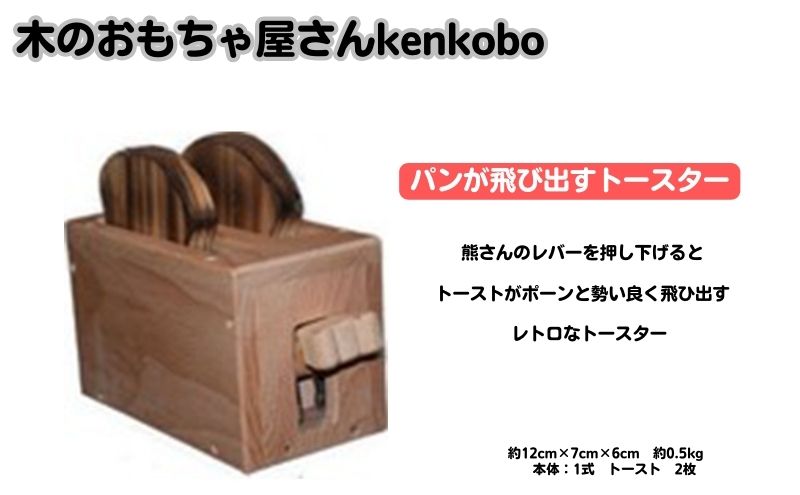 木のおもちゃ屋さんkenkobo

パンが飛び出すトースター

熊さんのレバーを押し下げると

トーストがポーンと勢い良く飛ひ出す

レトロなトースター

約12cm×7cm×6cm　約0.5kg
本体：1式　トースト　2枚